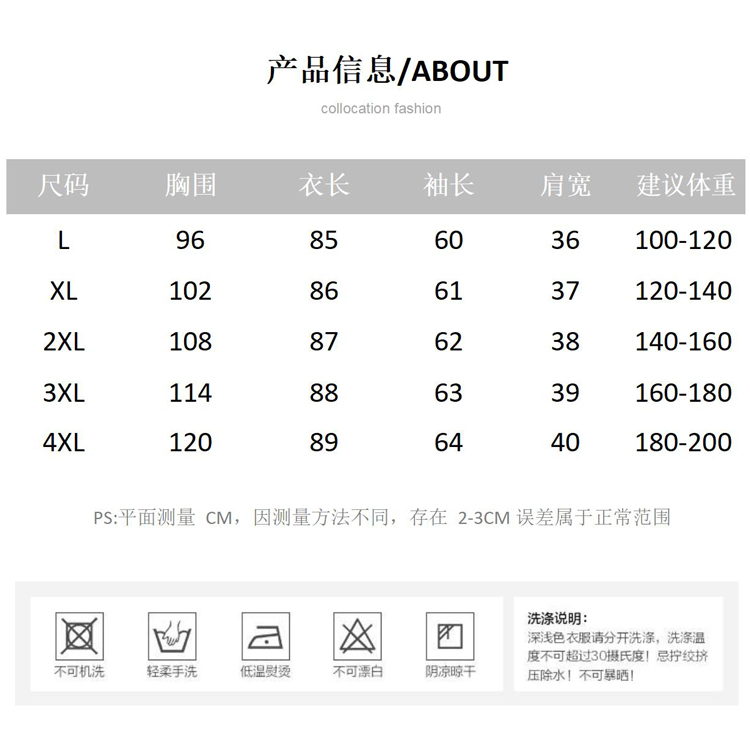 产品信息/ABOUT

collocation fashion

| 尺码 | 胸围 | 衣长 | 袖长 | 肩宽 | 建议体重 |
|---|---|---|---|---|---|
| L | 96 | 85 | 60 | 36 | 100-120 |
| XL | 102 | 86 | 61 | 37 | 120-140 |
| 2XL | 108 | 87 | 62 | 38 | 140-160 |
| 3XL | 114 | 88 | 63 | 39 | 160-180 |
| 4XL | 120 | 89 | 64 | 40 | 180-200 |

PS:平面测量 CM，因测量方法不同，存在 2-3CM 误差属于正常范围

不可机洗

轻柔手洗

低温熨烫

不可漂白

阴凉晾干

洗涤说明：
深浅色衣服请分开洗涤，洗涤温度不可超过30摄氏度！忌拧绞挤压除水！不可暴晒！